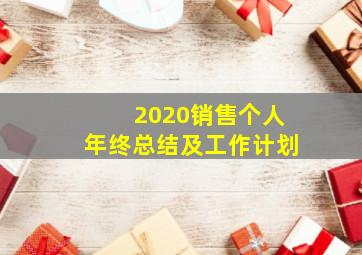 2020销售个人
年终总结及工作计划